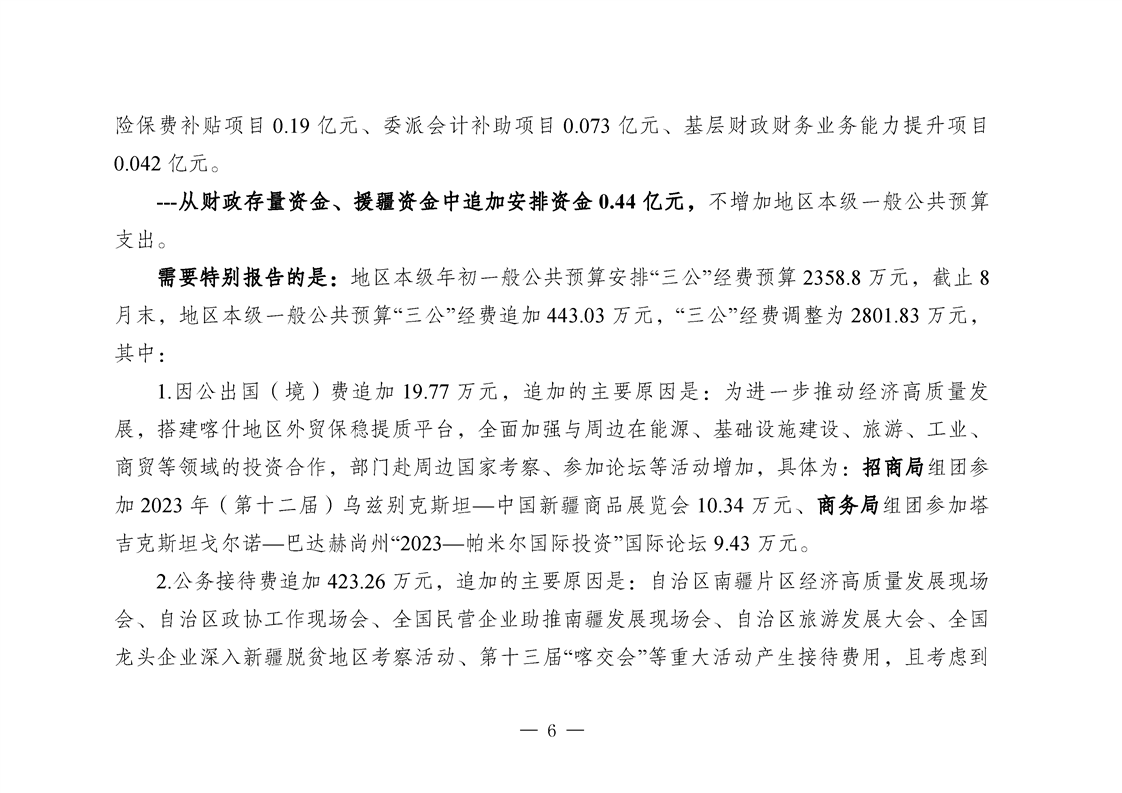 险保费补贴项目 0.19 亿元、委派会计补助项目 0.073 亿元、基层财政财务业务能力提升项目 0.042 亿元。

---从财政存量资金、援疆资金中追加安排资金 0.44 亿元，不增加地区本级一般公共预算支出。

需要特别报告的是：地区本级年初一般公共预算安排“三公”经费预算 2358.8 万元，截止 8 月末，地区本级一般公共预算“三公”经费追加 443.03 万元，“三公”经费调整为 2801.83 万元，其中：

1.因公出国（境）费追加 19.77 万元，追加的主要原因是：为进一步推动经济高质量发展，搭建喀什地区外贸保稳提质平台，全面加强与周边在能源、基础设施建设、旅游、工业、商贸等领域的投资合作，部门赴周边国家考察、参加论坛等活动增加，具体为：招商局组团参加 2023 年（第十二届）乌兹别克斯坦—中国新疆商品展览会 10.34 万元、商务局组团参加塔吉克斯坦戈尔诺—巴达赫尚州“2023—帕米尔国际投资”国际论坛 9.43 万元。

2.公务接待费追加 423.26 万元，追加的主要原因是：自治区南疆片区经济高质量发展现场会、自治区政协工作现场会、全国民营企业助推南疆发展现场会、自治区旅游发展大会、全国龙头企业深入新疆脱贫地区考察活动、第十三届“喀交会”等重大活动产生接待费用，且考虑到

— 6 —